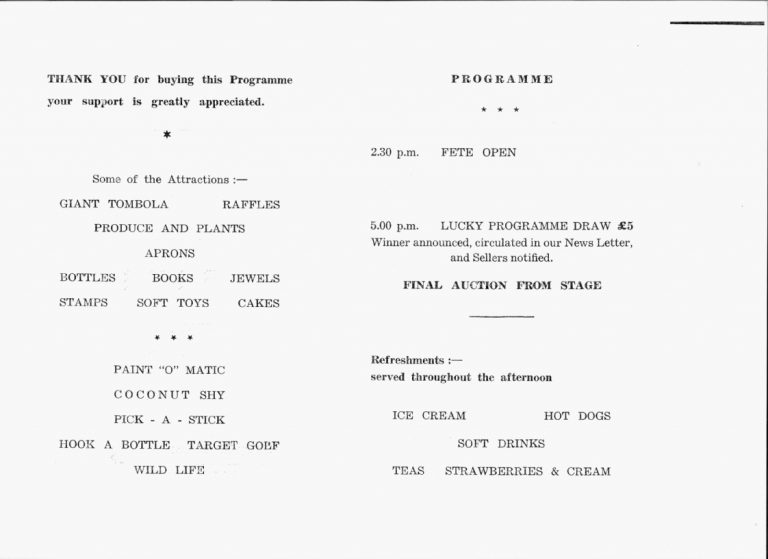 THANK YOU for buying this Programme your support is greatly appreciated.

*

Some of the Attractions :—

GIANT TOMBOLA RAFFLES

PRODUCE AND PLANTS

APRONS

BOTTLES BOOKS JEWELS

STAMPS SOFT TOYS CAKES

* * *

PAINT "O" MATIC

COCONUT SHY

PICK - A - STICK

HOOK A BOTTLE TARGET GOLF

WILD LIFE

PROGRAMME

* * *

2.30 p.m. FETE OPEN

5.00 p.m. LUCKY PROGRAMME DRAW £5

Winner announced, circulated in our News Letter, and Sellers notified.

FINAL AUCTION FROM STAGE

Refreshments :—
served throughout the afternoon

ICE CREAM HOT DOGS

SOFT DRINKS

TEAS STRAWBERRIES & CREAM